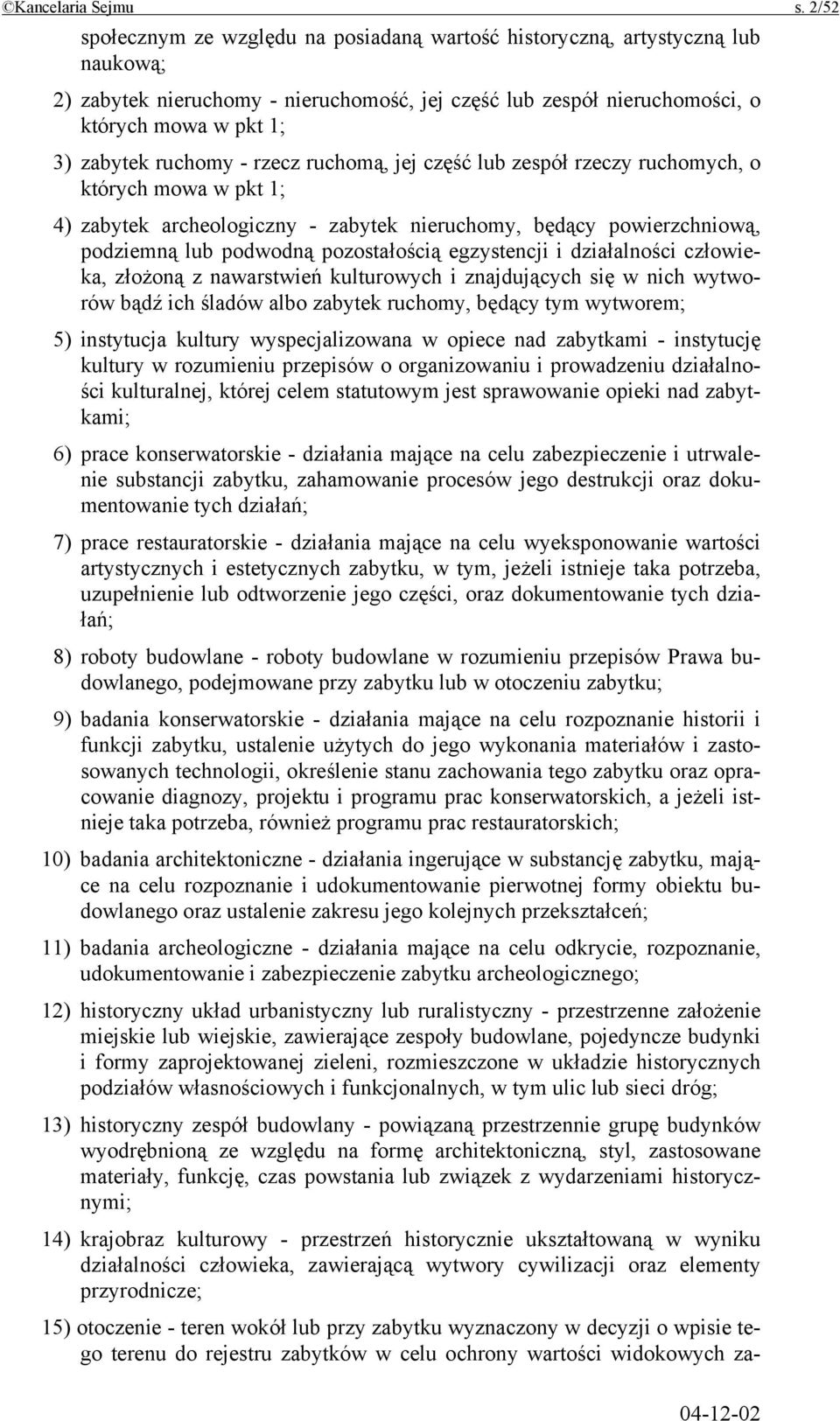 ©Kancelaria Sejmu s. 2/52

społecznym ze względu na posiadaną wartość historyczną, artystyczną lub naukową;

2) zabytek nieruchomy - nieruchomość, jej część lub zespół nieruchomości, o których mowa w pkt 1;

3) zabytek ruchomy - rzecz ruchomą, jej część lub zespół rzeczy ruchomych, o których mowa w pkt 1;

4) zabytek archeologiczny - zabytek nieruchomy, będący powierzchniową, podziemną lub podwodną pozostałością egzystencji i działalności człowieka, złożoną z nawarstwień kulturowych i znajdujących się w nich wytworów bądź ich śladów albo zabytek ruchomy, będący tym wytworem;

5) instytucja kultury wyspecjalizowana w opiece nad zabytkami - instytucję kultury w rozumieniu przepisów o organizowaniu i prowadzeniu działalności kulturalnej, której celem statutowym jest sprawowanie opieki nad zabytkami;

6) prace konserwatorskie - działania mające na celu zabezpieczenie i utrwalenie substancji zabytku, zahamowanie procesów jego destrukcji oraz dokumentowanie tych działań;

7) prace restauratorskie - działania mające na celu wyeksponowanie wartości artystycznych i estetycznych zabytku, w tym, jeżeli istnieje taka potrzeba, uzupełnienie lub odtworzenie jego części, oraz dokumentowanie tych działań;

8) roboty budowlane - roboty budowlane w rozumieniu przepisów Prawa budowlanego, podejmowane przy zabytku lub w otoczeniu zabytku;

9) badania konserwatorskie - działania mające na celu rozpoznanie historii i funkcji zabytku, ustalenie użytych do jego wykonania materiałów i zastosowanych technologii, określenie stanu zachowania tego zabytku oraz opracowanie diagnozy, projektu i programu prac konserwatorskich, a jeżeli istnieje taka potrzeba, również programu prac restauratorskich;

10) badania architektoniczne - działania ingerujące w substancję zabytku, mające na celu rozpoznanie i udokumentowanie pierwotnej formy obiektu budowlanego oraz ustalenie zakresu jego kolejnych przekształceń;

11) badania archeologiczne - działania mające na celu odkrycie, rozpoznanie, udokumentowanie i zabezpieczenie zabytku archeologicznego;

12) historyczny układ urbanistyczny lub ruralistyczny - przestrzenne założenie miejskie lub wiejskie, zawierające zespoły budowlane, pojedyncze budynki i formy zaprojektowanej zieleni, rozmieszczone w układzie historycznych podziałów własnościowych i funkcjonalnych, w tym ulic lub sieci dróg;

13) historyczny zespół budowlany - powiązaną przestrzennie grupę budynków wyodrębnioną ze względu na formę architektoniczną, styl, zastosowane materiały, funkcję, czas powstania lub związek z wydarzeniami historycznymi;

14) krajobraz kulturowy - przestrzeń historycznie ukształtowaną w wyniku działalności człowieka, zawierającą wytwory cywilizacji oraz elementy przyrodnicze;

15) otoczenie - teren wokół lub przy zabytku wyznaczony w decyzji o wpisie tego terenu do rejestru zabytków w celu ochrony wartości widokowych za-

04-12-02